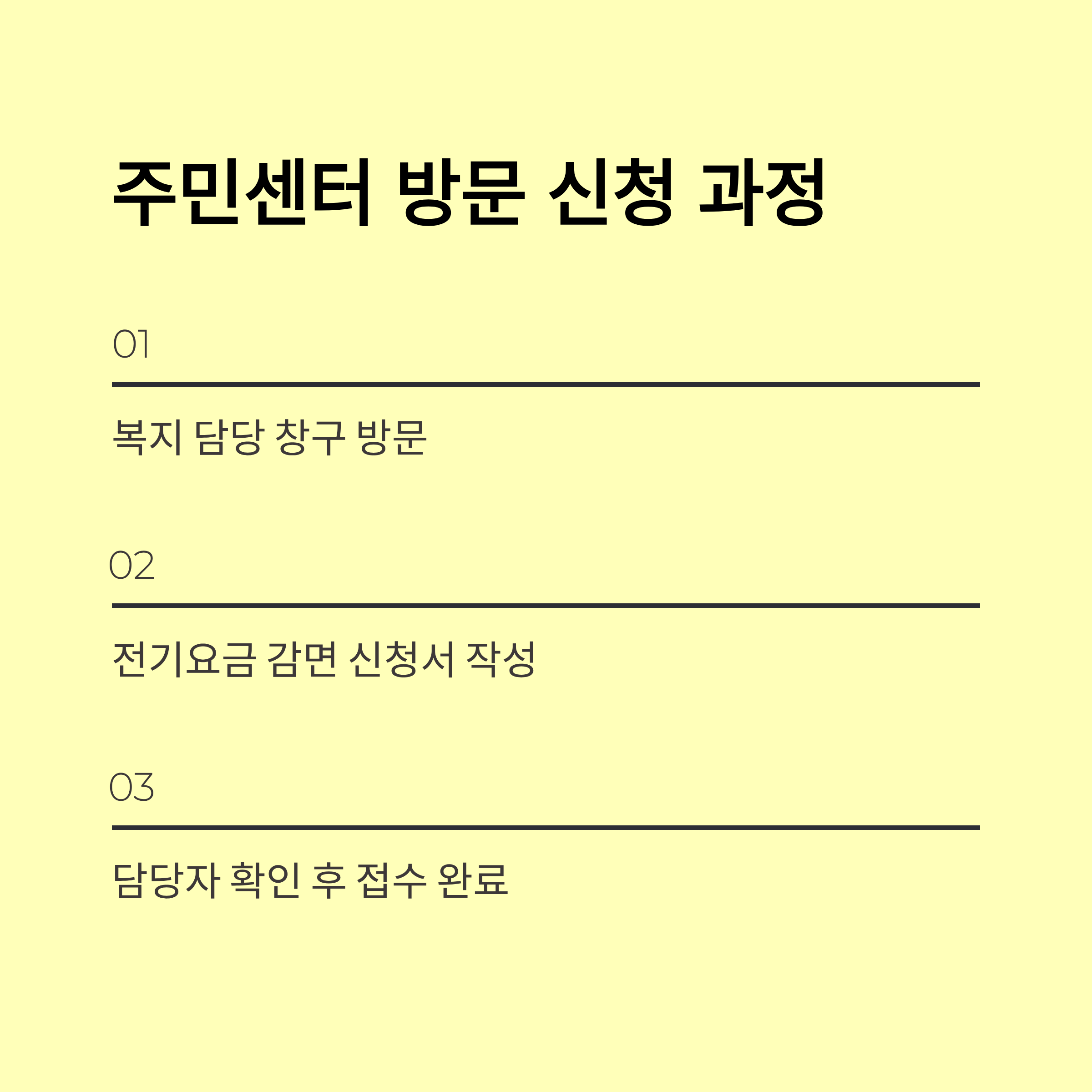 주민센터 방문 신청 과정

01

복지 담당 창구 방문

02

전기요금 감면 신청서 작성

03

담당자 확인 후 접수 완료